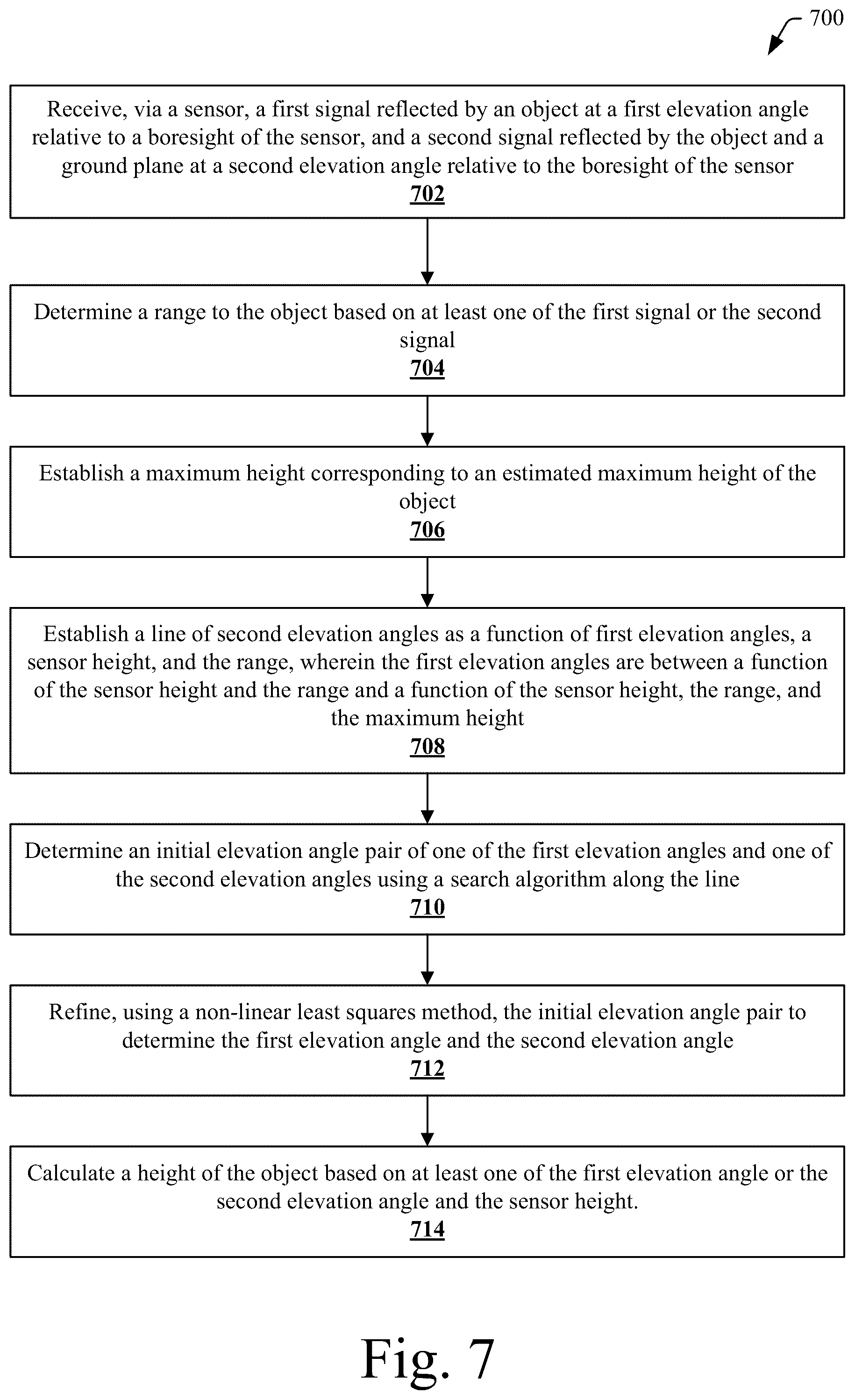 700

Receive, via a sensor, a first signal reflected by an object at a first elevation angle relative to a boresight of the sensor, and a second signal reflected by the object and a ground plane at a second elevation angle relative to the boresight of the sensor
702

Determine a range to the object based on at least one of the first signal or the second signal
704

Establish a maximum height corresponding to an estimated maximum height of the object
706

Establish a line of second elevation angles as a function of first elevation angles, a sensor height, and the range, wherein the first elevation angles are between a function of the sensor height and the range and a function of the sensor height, the range, and the maximum height
708

Determine an initial elevation angle pair of one of the first elevation angles and one of the second elevation angles using a search algorithm along the line
710

Refine, using a non-linear least squares method, the initial elevation angle pair to determine the first elevation angle and the second elevation angle
712

Calculate a height of the object based on at least one of the first elevation angle or the second elevation angle and the sensor height.
714

Fig. 7